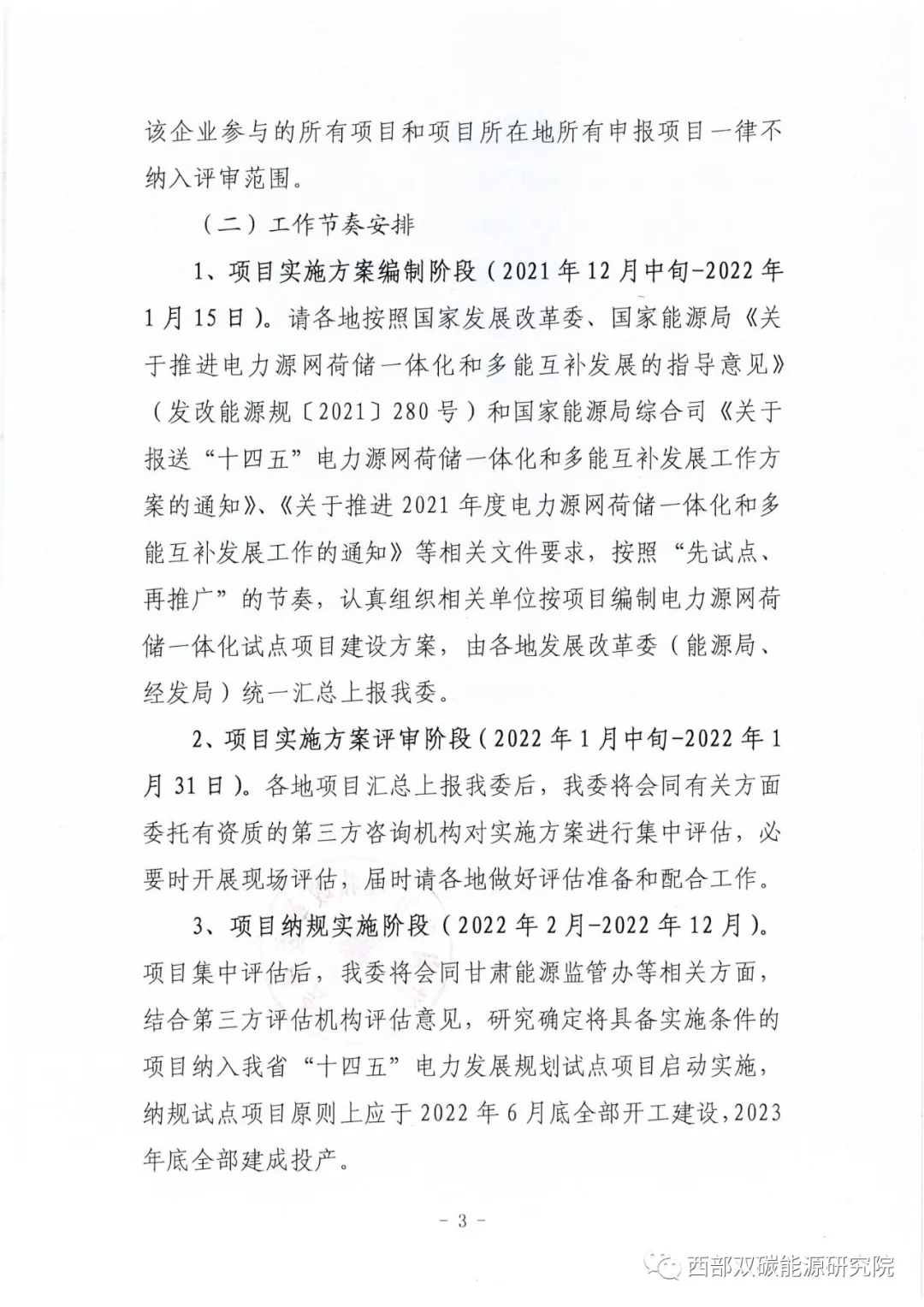 该企业参与的所有项目和项目所在地所有申报项目一律不纳入评审范围。

（二）工作节奏安排

1、项目实施方案编制阶段（2021年12月中旬-2022年1月15日）。请各地按照国家发展改革委、国家能源局《关于推进电力源网荷储一体化和多能互补发展的指导意见》（发改能源规〔2021〕280号）和国家能源局综合司《关于报送“十四五”电力源网荷储一体化和多能互补发展工作方案的通知》、《关于推进2021年度电力源网荷储一体化和多能互补发展工作的通知》等相关文件要求，按照“先试点、再推广”的节奏，认真组织相关单位按项目编制电力源网荷储一体化试点项目建设方案，由各地发展改革委（能源局、经发局）统一汇总上报我委。

2、项目实施方案评审阶段（2022年1月中旬-2022年1月31日）。各地项目汇总上报我委后，我委将会同有关方面委托有资质的第三方咨询机构对实施方案进行集中评估，必要时开展现场评估，届时请各地做好评估准备和配合工作。

3、项目纳规实施阶段（2022年2月-2022年12月）。项目集中评估后，我委将会同甘肃能源监管办等相关方面，结合第三方评估机构评估意见，研究确定将具备实施条件的项目纳入我省“十四五”电力发展规划试点项目启动实施，纳规试点项目原则上应于2022年6月底全部开工建设，2023年底全部建成投产。

- 3 -

西部双碳能源研究院